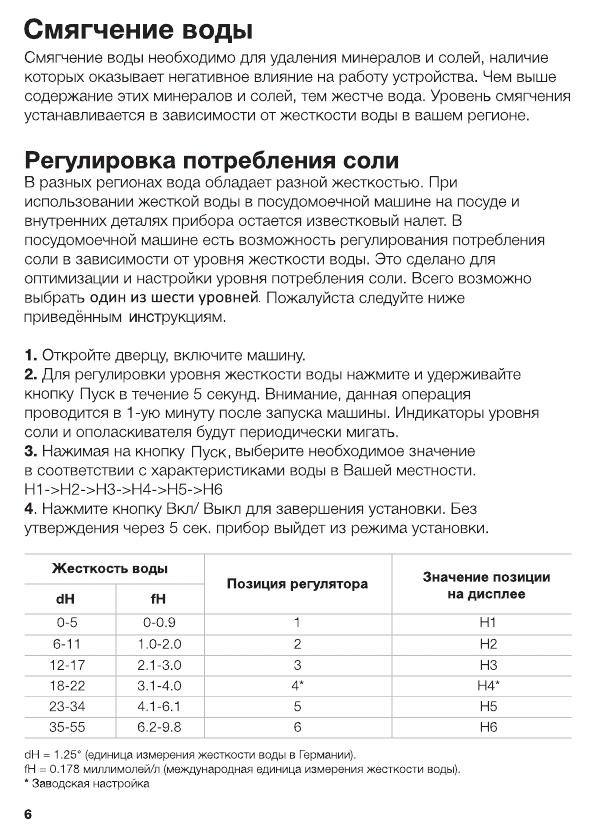 Смягчение воды

Смягчение воды необходимо для удаления минералов и солей, наличие которых оказывает негативное влияние на работу устройства. Чем выше содержание этих минералов и солей, тем жестче вода. Уровень смягчения устанавливается в зависимости от жесткости воды в вашем регионе.

Регулировка потребления соли

В разных регионах вода обладает разной жесткостью. При использовании жесткой воды в посудомоечной машине на посуде и внутренних деталях прибора остается известковый налет. В посудомоечной машине есть возможность регулирования потребления соли в зависимости от уровня жесткости воды. Это сделано для оптимизации и настройки уровня потребления соли. Всего возможно выбрать один из шести уровней. Пожалуйста следуйте ниже приведённым инструкциям.

1. Откройте дверцу, включите машину.
2. Для регулировки уровня жесткости воды нажмите и удерживайте кнопку Пуск в течение 5 секунд. Внимание, данная операция проводится в 1-ую минуту после запуска машины. Индикаторы уровня соли и ополаскивателя будут периодически мигать.
3. Нажимая на кнопку Пуск, выберите необходимое значение в соответствии с характеристиками воды в Вашей местности. H1->H2->H3->H4->H5->H6
4. Нажмите кнопку Вкл/ Выкл для завершения установки. Без утверждения через 5 сек. прибор выйдет из режима установки.

| Жесткость воды dH | Жесткость воды fH | Позиция регулятора | Значение позиции на дисплее |
|---|---|---|---|
| 0-5 | 0-0.9 | 1 | H1 |
| 6-11 | 1.0-2.0 | 2 | H2 |
| 12-17 | 2.1-3.0 | 3 | H3 |
| 18-22 | 3.1-4.0 | 4* | H4* |
| 23-34 | 4.1-6.1 | 5 | H5 |
| 35-55 | 6.2-9.8 | 6 | H6 |

dH = 1.25° (единица измерения жесткости воды в Германии).
fH = 0.178 миллимолей/л (международная единица измерения жесткости воды).
* Заводская настройка

6